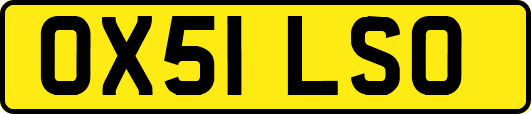 OX51 LSO